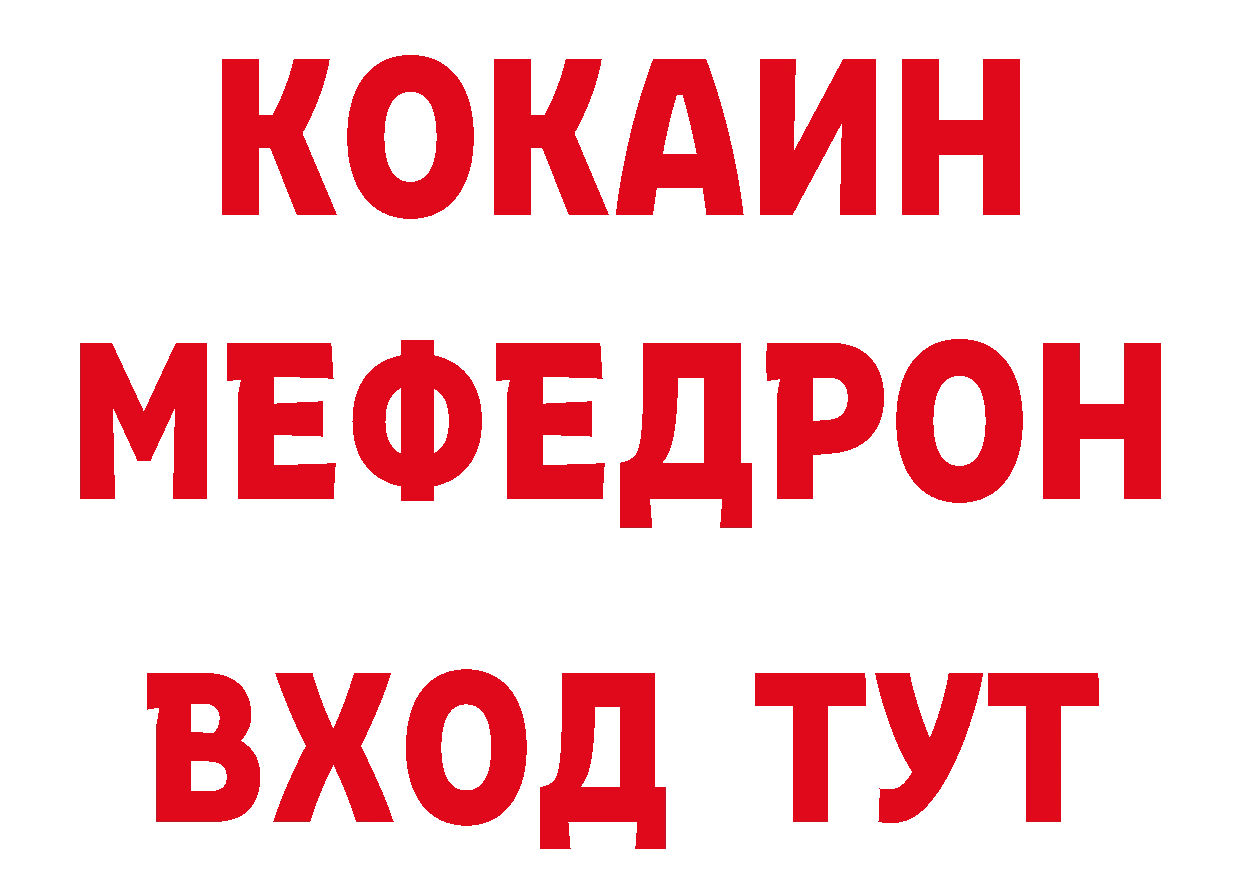 КОКАИН
МЕФЕДРОН
ВХОД ТУТ